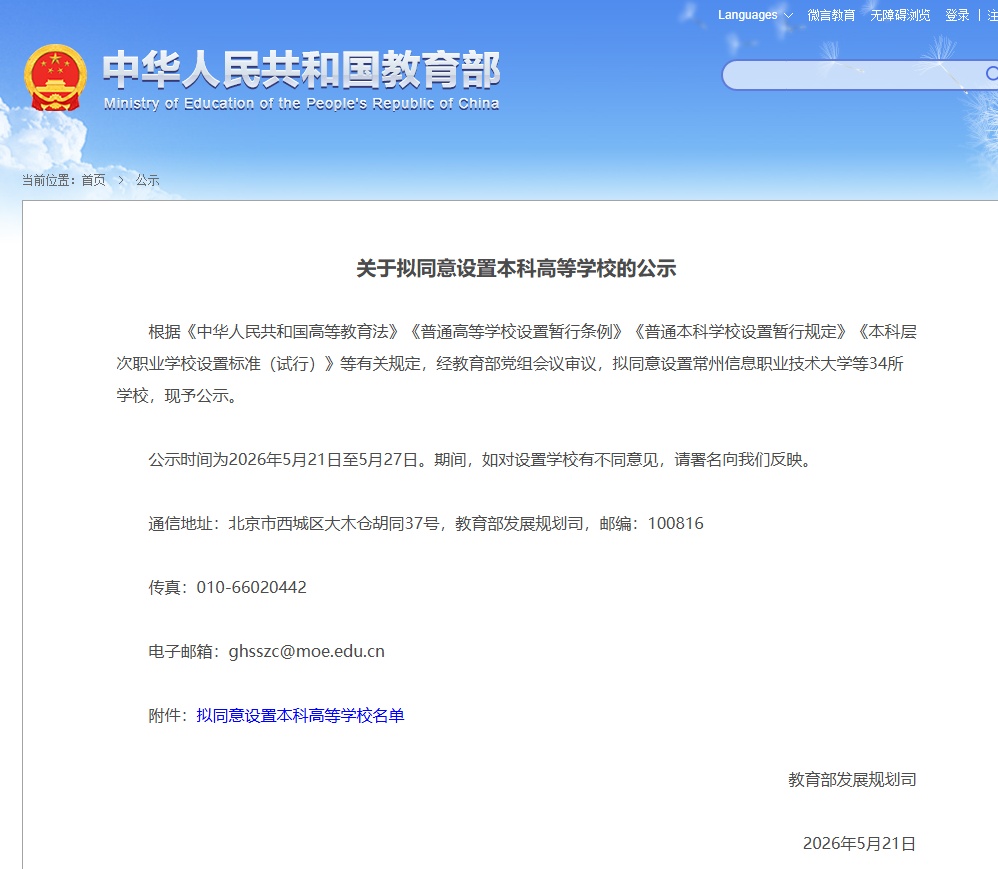 Languages 微言教育 无障碍浏览 登录 | 注

中华人民共和国教育部
Ministry of Education of the People's Republic of China

当前位置：首页 > 公示

关于拟同意设置本科高等学校的公示

根据《中华人民共和国高等教育法》《普通高等学校设置暂行条例》《普通本科学校设置暂行规定》《本科层次职业学校设置标准（试行）》等有关规定，经教育部党组会议审议，拟同意设置常州信息职业技术大学等34所学校，现予公示。

公示时间为2026年5月21日至5月27日。期间，如对设置学校有不同意见，请署名向我们反映。

通信地址：北京市西城区大木仓胡同37号，教育部发展规划司，邮编：100816

传真：010-66020442

电子邮箱：ghsszc@moe.edu.cn

附件：拟同意设置本科高等学校名单

教育部发展规划司

2026年5月21日